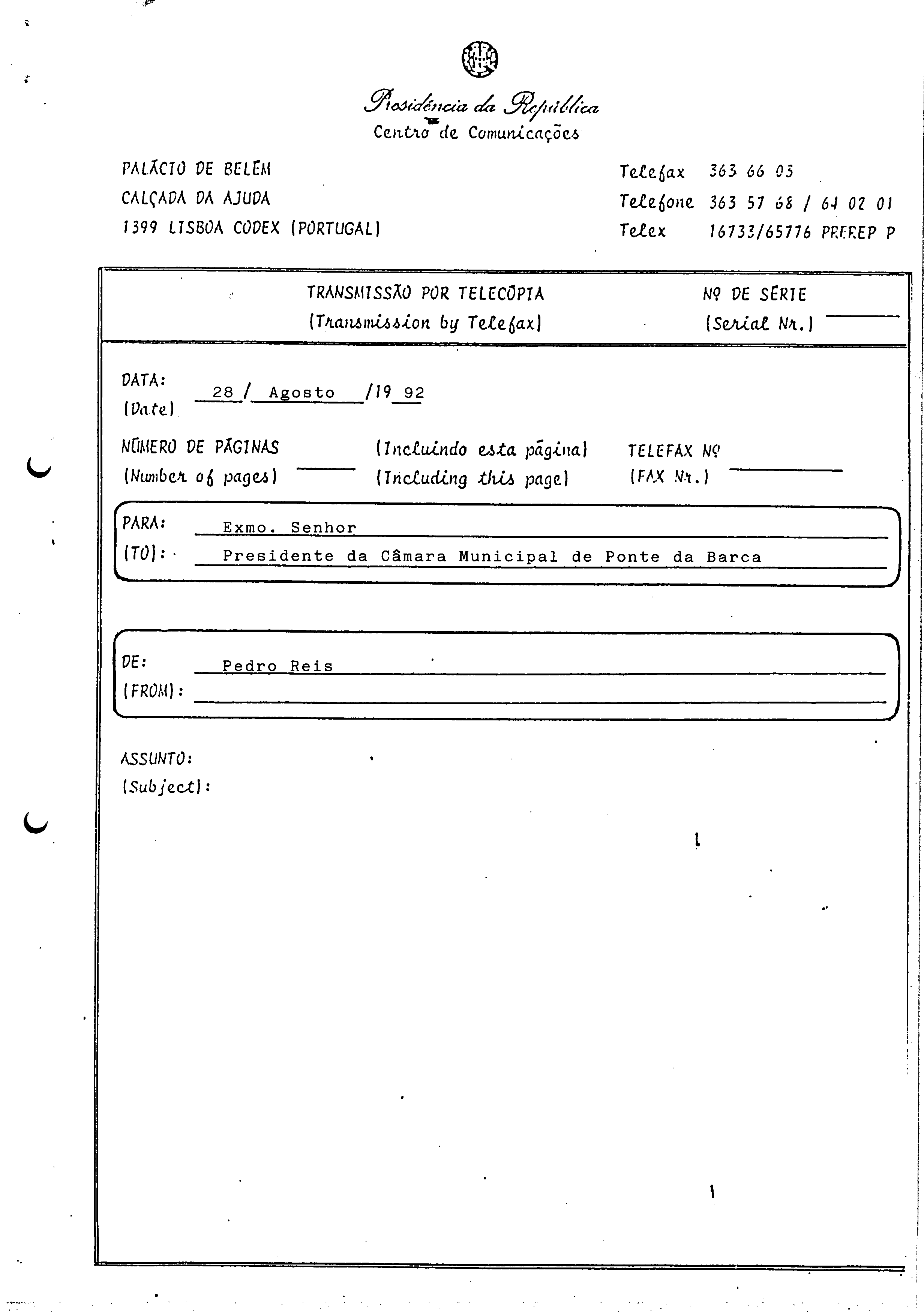 Presidência da República
Centro de Comunicações

PALÁCIO DE BELÉM
CALÇADA DA AJUDA
1399 LISBOA CODEX (PORTUGAL)

Telefax 363 66 03
Telefone 363 57 68 / 64 02 01
Telex 16733/65776 PREREP P

TRANSMISSÃO POR TELECÓPIA
(Transmission by Telefax)

Nº DE SÉRIE
(Serial Nr.)

DATA:
(Date) 28 / Agosto /19 92

NÚMERO DE PÁGINAS
(Number of pages)
(Incluindo esta página)
(Including this page)
TELEFAX Nº
(FAX Nr.)

PARA:
(TO): Exmo. Senhor
Presidente da Câmara Municipal de Ponte da Barca

DE:
(FROM): Pedro Reis

ASSUNTO:
(Subject):